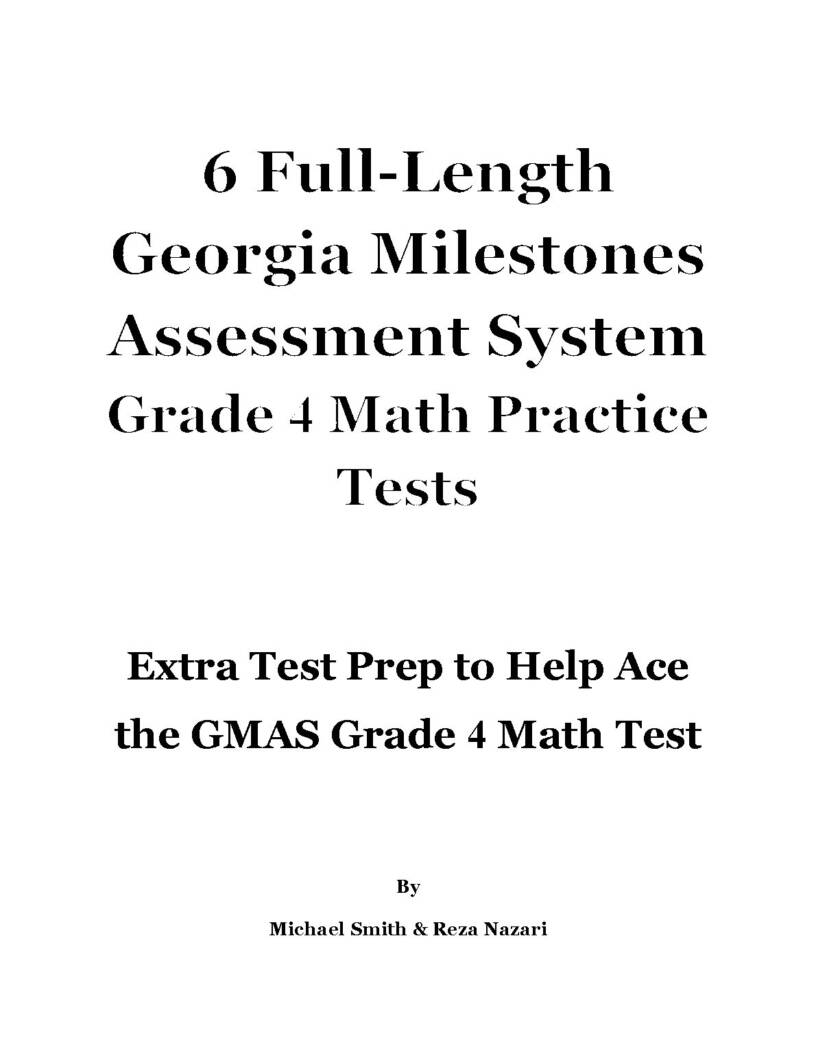 6 Full-Length Georgia Milestones Assessment System Grade 4 Math Practice Tests

Extra Test Prep to Help Ace the GMAS Grade 4 Math Test

By

Michael Smith & Reza Nazari